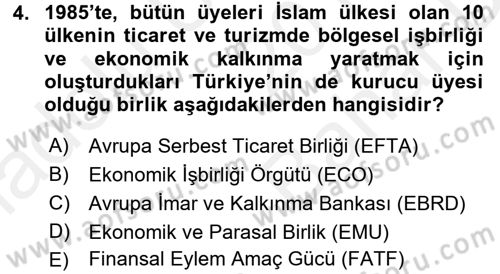 4. 1985'te, bütün üyeleri İslam ülkesi olan 10 ülkenin ticaret ve turizmde bölgesel işbirliği ve ekonomik kalkınma yaratmak için oluşturdukları Türkiye'nin de kurucu üyesi olduğu birlik aşağıdakilerden hangisidir?

A) Avrupa Serbest Ticaret Birliği (EFTA)
B) Ekonomik İşbirliği Örgütü (ECO)
C) Avrupa İmar ve Kalkınma Bankası (EBRD)
D) Ekonomik ve Parasal Birlik (EMU)
E) Finansal Eylem Amaç Gücü (FATF)

www.aofsoru.com